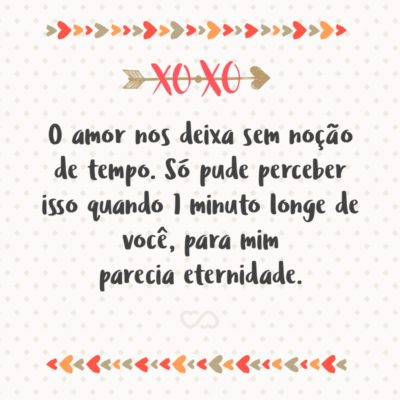 XOXO

O amor nos deixa sem noção de tempo. Só pude perceber isso quando 1 minuto longe de você, para mim parecia eternidade.